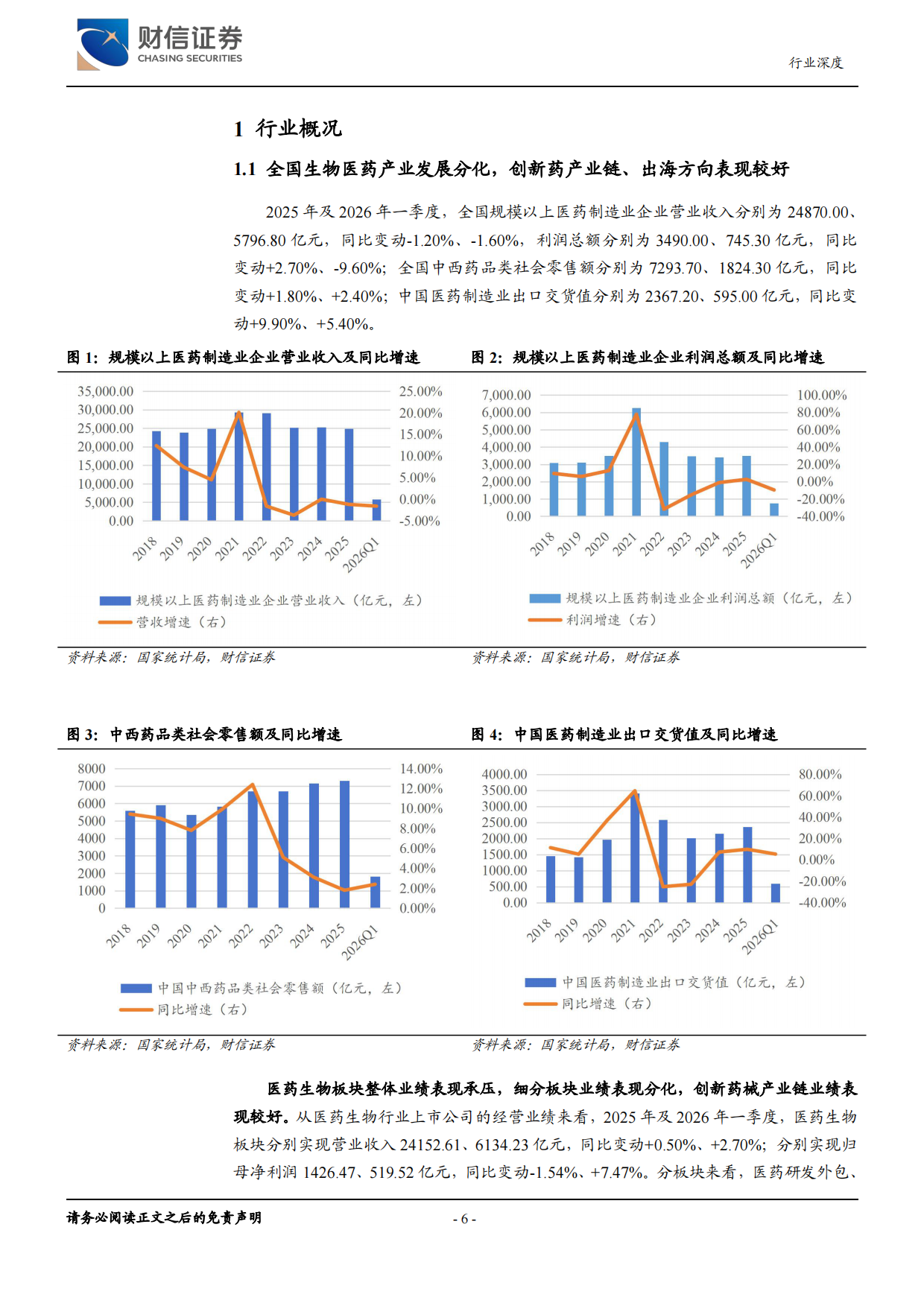 财信证券
CHASING SECURITIES

行业深度

1 行业概况

1.1 全国生物医药产业发展分化，创新药产业链、出海方向表现较好

2025年及2026年一季度，全国规模以上医药制造业企业营业收入分别为24870.00、5796.80亿元，同比变动-1.20%、-1.60%，利润总额分别为3490.00、745.30亿元，同比变动+2.70%、-9.60%；全国中西药品类社会零售额分别为7293.70、1824.30亿元，同比变动+1.80%、+2.40%；中国医药制造业出口交货值分别为2367.20、595.00亿元，同比变动+9.90%、+5.40%。

图1：规模以上医药制造业企业营业收入及同比增速

35,000.00
30,000.00
25,000.00
20,000.00
15,000.00
10,000.00
5,000.00
0.00

25.00%
20.00%
15.00%
10.00%
5.00%
0.00%
-5.00%

2018 2019 2020 2021 2022 2023 2024 2025 2026Q1

规模以上医药制造业企业营业收入（亿元，左）
营收增速（右）

资料来源：国家统计局，财信证券

图2：规模以上医药制造业企业利润总额及同比增速

7,000.00
6,000.00
5,000.00
4,000.00
3,000.00
2,000.00
1,000.00
0.00

100.00%
80.00%
60.00%
40.00%
20.00%
0.00%
-20.00%
-40.00%

2018 2019 2020 2021 2022 2023 2024 2025 2026Q1

规模以上医药制造业企业利润总额（亿元，左）
利润增速（右）

资料来源：国家统计局，财信证券

图3：中西药品类社会零售额及同比增速

8000
7000
6000
5000
4000
3000
2000
1000
0

14.00%
12.00%
10.00%
8.00%
6.00%
4.00%
2.00%
0.00%

2018 2019 2020 2021 2022 2023 2024 2025 2026Q1

中国中西药品类社会零售额（亿元，左）
同比增速（右）

资料来源：国家统计局，财信证券

图4：中国医药制造业出口交货值及同比增速

4000.00
3500.00
3000.00
2500.00
2000.00
1500.00
1000.00
500.00
0.00

80.00%
60.00%
40.00%
20.00%
0.00%
-20.00%
-40.00%

2018 2019 2020 2021 2022 2023 2024 2025 2026Q1

中国医药制造业出口交货值（亿元，左）
同比增速（右）

资料来源：国家统计局，财信证券

医药生物板块整体业绩表现承压，细分板块业绩表现分化，创新药械产业链业绩表现较好。从医药生物行业上市公司的经营业绩来看，2025年及2026年一季度，医药生物板块分别实现营业收入24152.61、6134.23亿元，同比变动+0.50%、+2.70%；分别实现归母净利润1426.47、519.52亿元，同比变动-1.54%、+7.47%。分板块来看，医药研发外包、

请务必阅读正文之后的免责声明

- 6 -